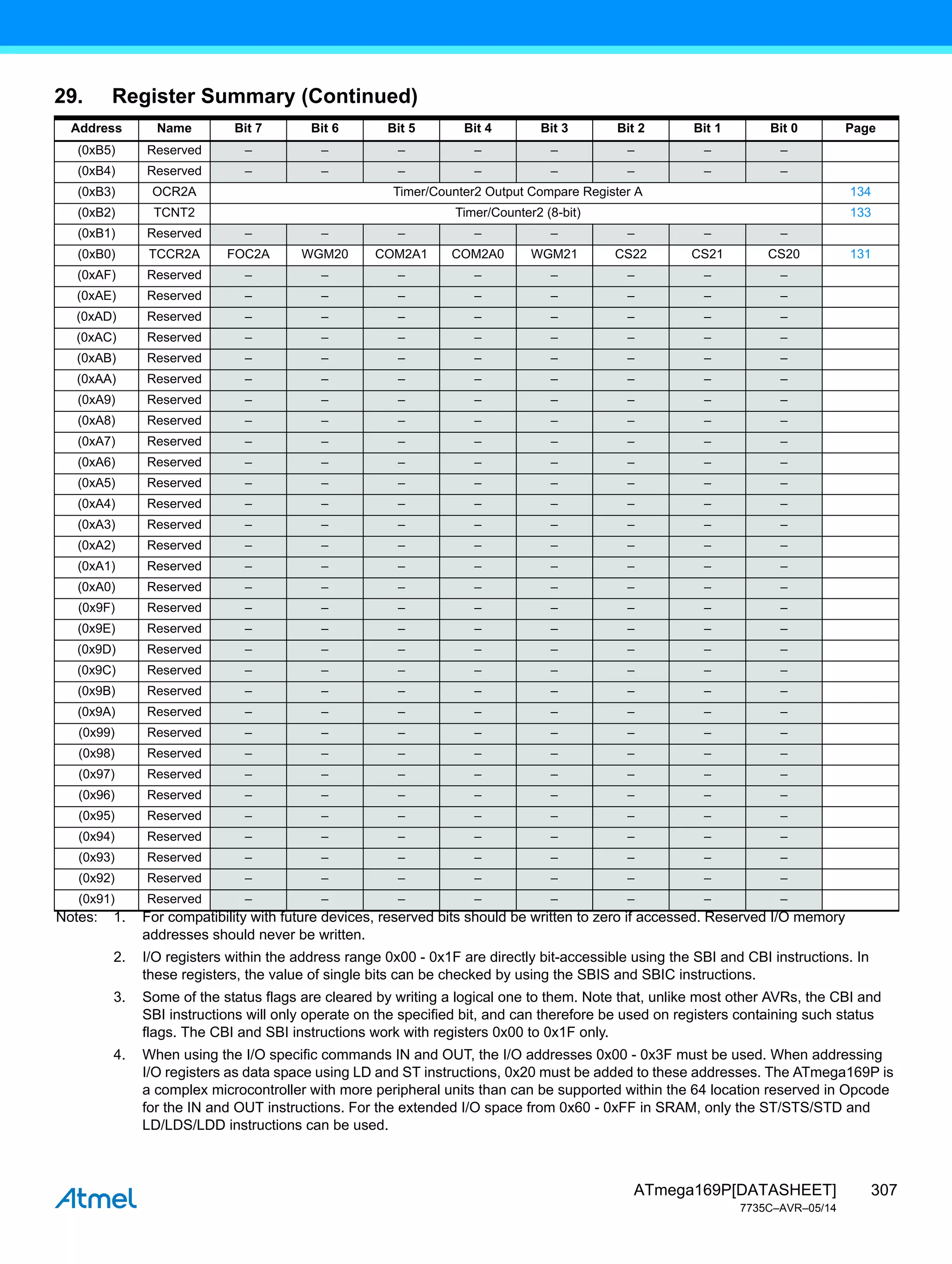 29. Register Summary (Continued)

| Address | Name | Bit 7 | Bit 6 | Bit 5 | Bit 4 | Bit 3 | Bit 2 | Bit 1 | Bit 0 | Page |
|---|---|---|---|---|---|---|---|---|---|---|
| (0xB5) | Reserved | – | – | – | – | – | – | – | – | |
| (0xB4) | Reserved | – | – | – | – | – | – | – | – | |
| (0xB3) | OCR2A | Timer/Counter2 Output Compare Register A | | | | | | | | 134 |
| (0xB2) | TCNT2 | Timer/Counter2 (8-bit) | | | | | | | | 133 |
| (0xB1) | Reserved | – | – | – | – | – | – | – | – | |
| (0xB0) | TCCR2A | FOC2A | WGM20 | COM2A1 | COM2A0 | WGM21 | CS22 | CS21 | CS20 | 131 |
| (0xAF) | Reserved | – | – | – | – | – | – | – | – | |
| (0xAE) | Reserved | – | – | – | – | – | – | – | – | |
| (0xAD) | Reserved | – | – | – | – | – | – | – | – | |
| (0xAC) | Reserved | – | – | – | – | – | – | – | – | |
| (0xAB) | Reserved | – | – | – | – | – | – | – | – | |
| (0xAA) | Reserved | – | – | – | – | – | – | – | – | |
| (0xA9) | Reserved | – | – | – | – | – | – | – | – | |
| (0xA8) | Reserved | – | – | – | – | – | – | – | – | |
| (0xA7) | Reserved | – | – | – | – | – | – | – | – | |
| (0xA6) | Reserved | – | – | – | – | – | – | – | – | |
| (0xA5) | Reserved | – | – | – | – | – | – | – | – | |
| (0xA4) | Reserved | – | – | – | – | – | – | – | – | |
| (0xA3) | Reserved | – | – | – | – | – | – | – | – | |
| (0xA2) | Reserved | – | – | – | – | – | – | – | – | |
| (0xA1) | Reserved | – | – | – | – | – | – | – | – | |
| (0xA0) | Reserved | – | – | – | – | – | – | – | – | |
| (0x9F) | Reserved | – | – | – | – | – | – | – | – | |
| (0x9E) | Reserved | – | – | – | – | – | – | – | – | |
| (0x9D) | Reserved | – | – | – | – | – | – | – | – | |
| (0x9C) | Reserved | – | – | – | – | – | – | – | – | |
| (0x9B) | Reserved | – | – | – | – | – | – | – | – | |
| (0x9A) | Reserved | – | – | – | – | – | – | – | – | |
| (0x99) | Reserved | – | – | – | – | – | – | – | – | |
| (0x98) | Reserved | – | – | – | – | – | – | – | – | |
| (0x97) | Reserved | – | – | – | – | – | – | – | – | |
| (0x96) | Reserved | – | – | – | – | – | – | – | – | |
| (0x95) | Reserved | – | – | – | – | – | – | – | – | |
| (0x94) | Reserved | – | – | – | – | – | – | – | – | |
| (0x93) | Reserved | – | – | – | – | – | – | – | – | |
| (0x92) | Reserved | – | – | – | – | – | – | – | – | |
| (0x91) | Reserved | – | – | – | – | – | – | – | – | |

Notes: 1. For compatibility with future devices, reserved bits should be written to zero if accessed. Reserved I/O memory addresses should never be written.

2. I/O registers within the address range 0x00 - 0x1F are directly bit-accessible using the SBI and CBI instructions. In these registers, the value of single bits can be checked by using the SBIS and SBIC instructions.

3. Some of the status flags are cleared by writing a logical one to them. Note that, unlike most other AVRs, the CBI and SBI instructions will only operate on the specified bit, and can therefore be used on registers containing such status flags. The CBI and SBI instructions work with registers 0x00 to 0x1F only.

4. When using the I/O specific commands IN and OUT, the I/O addresses 0x00 - 0x3F must be used. When addressing I/O registers as data space using LD and ST instructions, 0x20 must be added to these addresses. The ATmega169P is a complex microcontroller with more peripheral units than can be supported within the 64 location reserved in Opcode for the IN and OUT instructions. For the extended I/O space from 0x60 - 0xFF in SRAM, only the ST/STS/STD and LD/LDS/LDD instructions can be used.

Atmel

ATmega169P[DATASHEET] 307
7735C–AVR–05/14